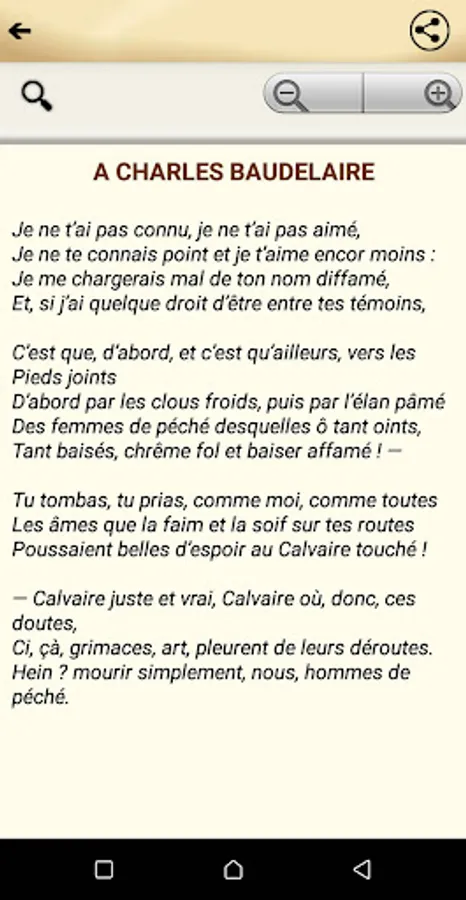 A CHARLES BAUDELAIRE

Je ne t'ai pas connu, je ne t'ai pas aimé,
Je ne te connais point et je t'aime encor moins :
Je me chargerais mal de ton nom diffamé,
Et, si j'ai quelque droit d'être entre tes témoins,

C'est que, d'abord, et c'est qu'ailleurs, vers les Pieds joints
D'abord par les clous froids, puis par l'élan pâmé
Des femmes de péché desquelles ô tant oints,
Tant baisés, chrême fol et baiser affamé ! —

Tu tombas, tu prias, comme moi, comme toutes
Les âmes que la faim et la soif sur tes routes
Poussaient belles d'espoir au Calvaire touché !

— Calvaire juste et vrai, Calvaire où, donc, ces doutes,
Ci, çà, grimaces, art, pleurent de leurs déroutes.
Hein ? mourir simplement, nous, hommes de péché.